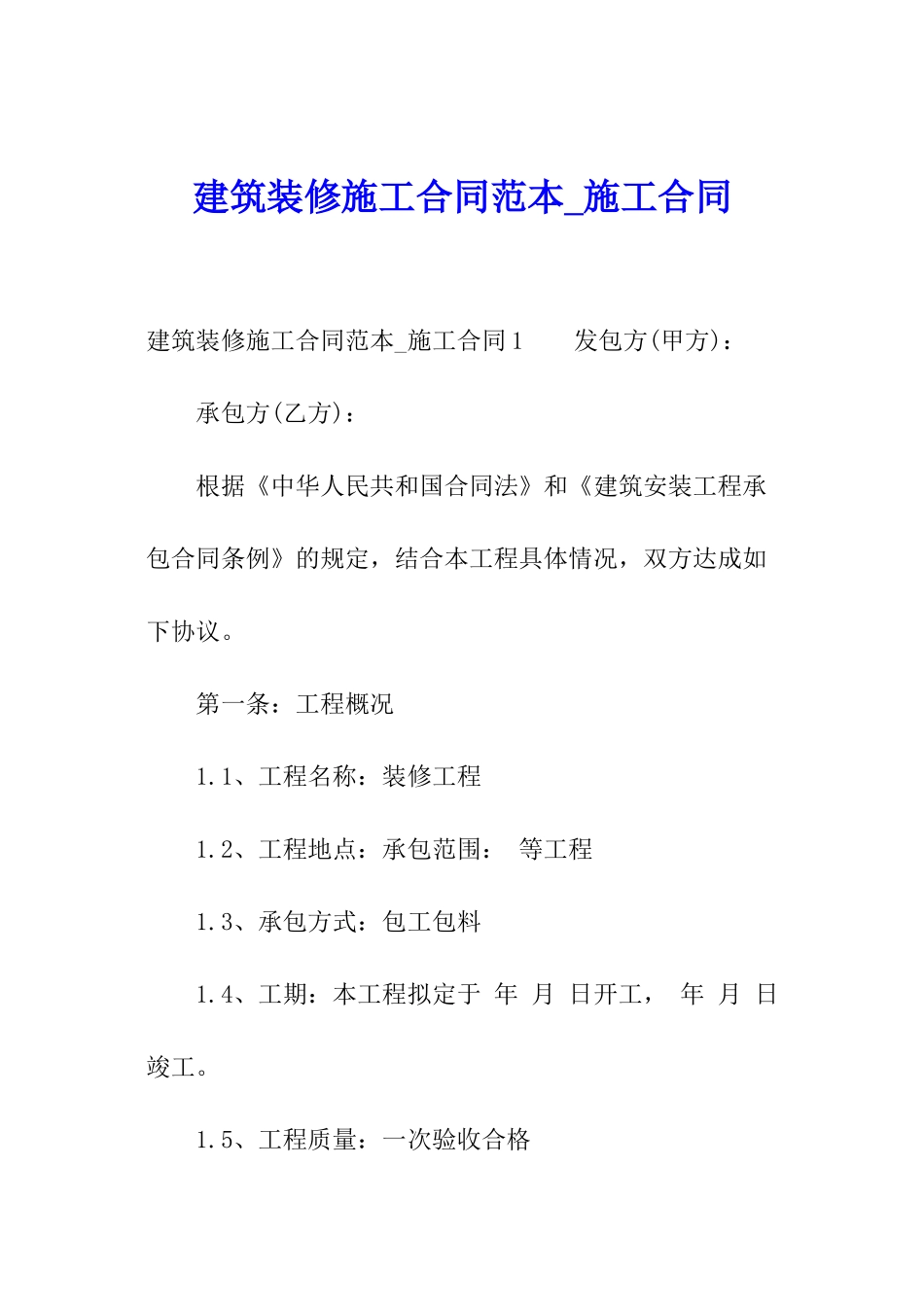 建筑装修施工合同范本_施工合同

建筑装修施工合同范本_施工合同1　　发包方(甲方)：

承包方(乙方)：

根据《中华人民共和国合同法》和《建筑安装工程承包合同条例》的规定，结合本工程具体情况，双方达成如下协议。

第一条：工程概况

1.1、工程名称：装修工程

1.2、工程地点：承包范围：　等工程

1.3、承包方式：包工包料

1.4、工期：本工程拟定于　年　月　日开工，　年　月　日竣工。

1.5、工程质量：一次验收合格